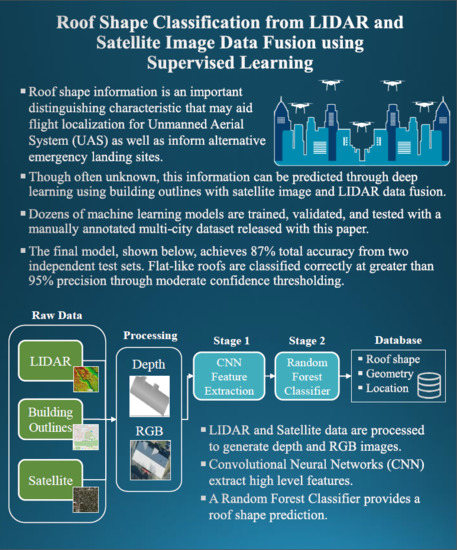 Roof Shape Classification from LIDAR and Satellite Image Data Fusion using Supervised Learning

▪ Roof shape information is an important distinguishing characteristic that may aid flight localization for Unmanned Aerial System (UAS) as well as inform alternative emergency landing sites.

▪ Though often unknown, this information can be predicted through deep learning using building outlines with satellite image and LIDAR data fusion.

▪ Dozens of machine learning models are trained, validated, and tested with a manually annotated multi-city dataset released with this paper.

▪ The final model, shown below, achieves 87% total accuracy from two independent test sets. Flat-like roofs are classified correctly at greater than 95% precision through moderate confidence thresholding.

Raw Data

LIDAR

Building Outlines

Satellite

Processing

Depth

RGB

Stage 1

CNN Feature Extraction

Stage 2

Random Forest Classifier

Database

▪ Roof shape
▪ Geometry
▪ Location

▪ LIDAR and Satellite data are processed to generate depth and RGB images.
▪ Convolutional Neural Networks (CNN) extract high level features.
▪ A Random Forest Classifier provides a roof shape prediction.